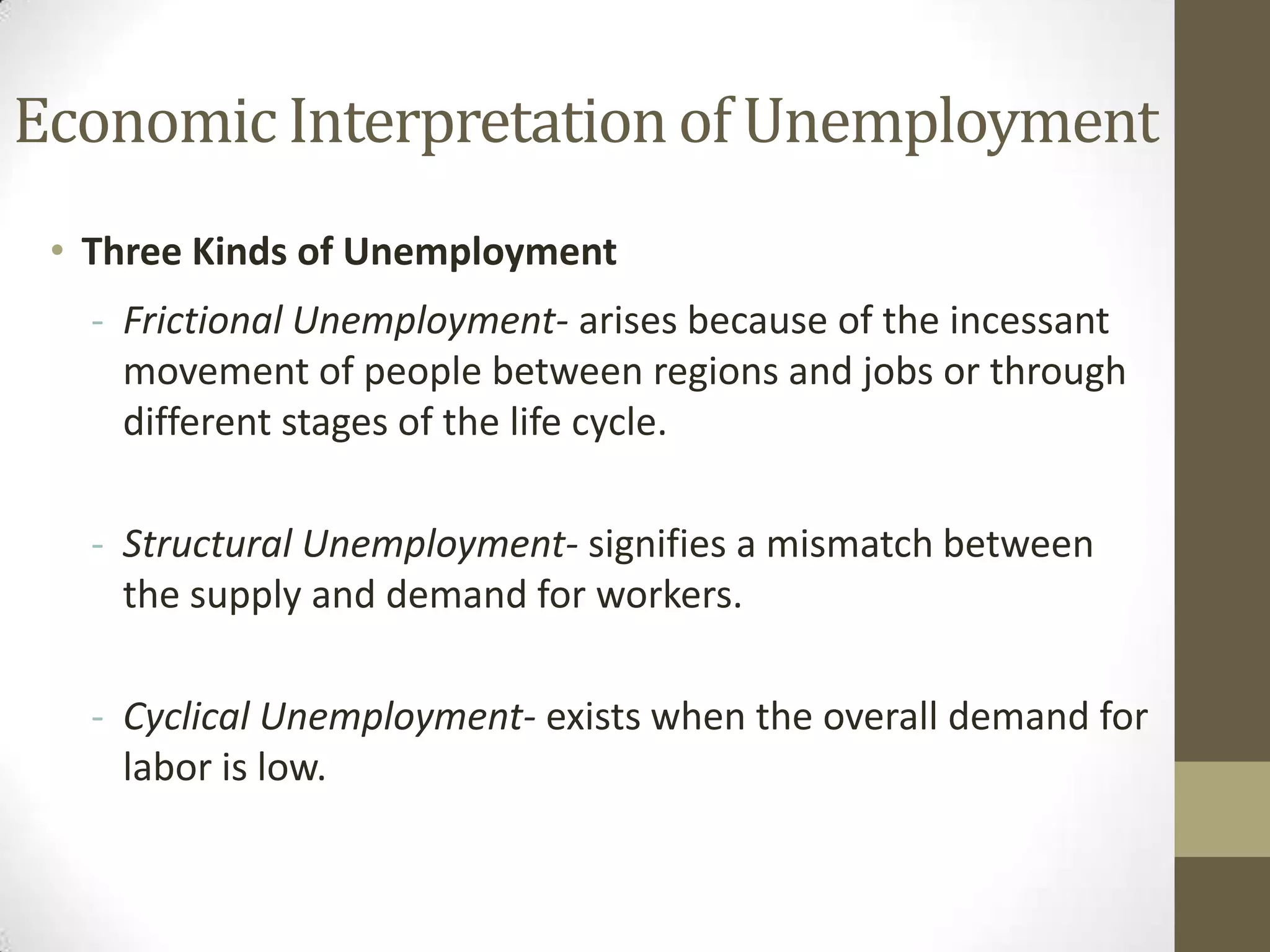 Economic Interpretation of Unemployment

• Three Kinds of Unemployment

- Frictional Unemployment- arises because of the incessant movement of people between regions and jobs or through different stages of the life cycle.

- Structural Unemployment- signifies a mismatch between the supply and demand for workers.

- Cyclical Unemployment- exists when the overall demand for labor is low.